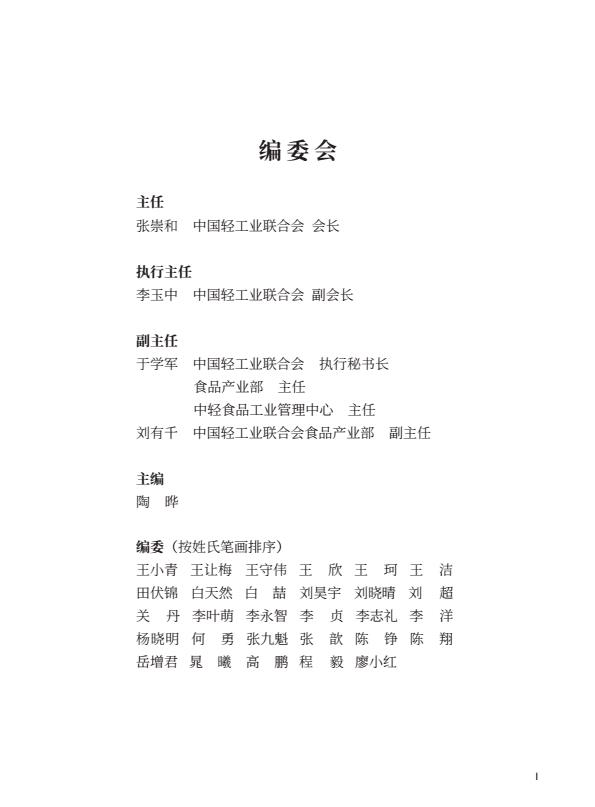 编委会

主任
张崇和　中国轻工业联合会 会长

执行主任
李玉中　中国轻工业联合会 副会长

副主任
于学军　中国轻工业联合会　执行秘书长
食品产业部　主任
中轻食品工业管理中心　主任
刘有千　中国轻工业联合会食品产业部　副主任

主编
陶　晔

编委（按姓氏笔画排序）
王小青　王让梅　王守伟　王　欣　王　珂　王　洁
田伏锦　白天然　白　喆　刘昊宇　刘晓晴　刘　超
关　丹　李叶萌　李永智　李　贞　李志礼　李　洋
杨晓明　何　勇　张九魁　张　歆　陈　铮　陈　翔
岳增君　晁　曦　高　鹏　程　毅　廖小红

I